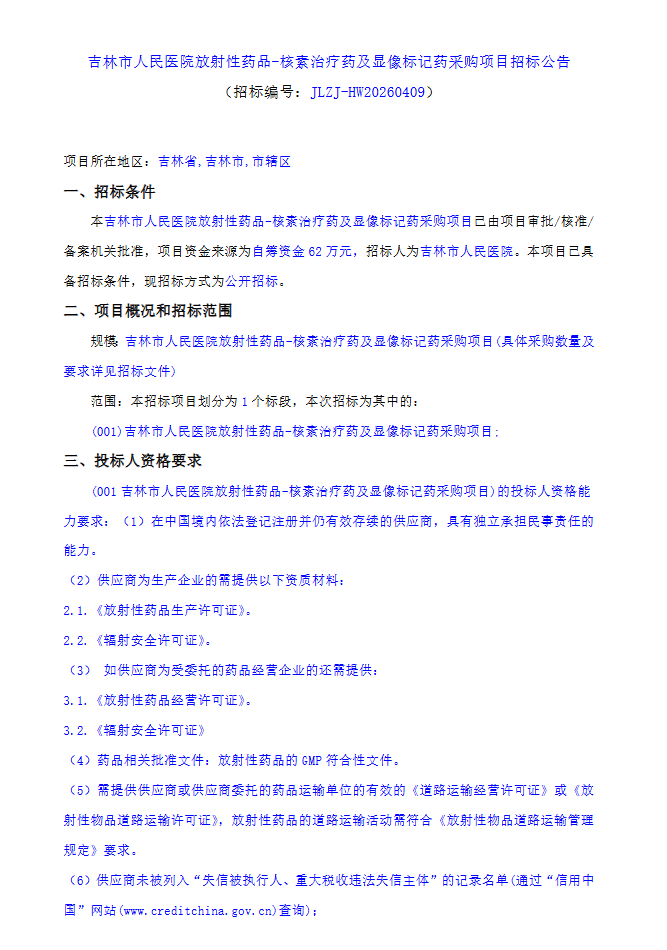 吉林市人民医院放射性药品-核素治疗药及显像标记药采购项目招标公告

（招标编号：JLZJ-HW20260409）

项目所在地区：吉林省,吉林市,市辖区

一、招标条件

本吉林市人民医院放射性药品-核素治疗药及显像标记药采购项目已由项目审批/核准/备案机关批准，项目资金来源为自筹资金 62 万元，招标人为吉林市人民医院。本项目已具备招标条件，现招标方式为公开招标。

二、项目概况和招标范围

规模：吉林市人民医院放射性药品-核素治疗药及显像标记药采购项目(具体采购数量及要求详见招标文件)

范围：本招标项目划分为 1 个标段，本次招标为其中的：

(001)吉林市人民医院放射性药品-核素治疗药及显像标记药采购项目;

三、投标人资格要求

(001 吉林市人民医院放射性药品-核素治疗药及显像标记药采购项目)的投标人资格能力要求：（1）在中国境内依法登记注册并仍有效存续的供应商，具有独立承担民事责任的能力。

（2）供应商为生产企业的需提供以下资质材料：

2.1.《放射性药品生产许可证》。

2.2.《辐射安全许可证》。

（3） 如供应商为受委托的药品经营企业的还需提供：

3.1.《放射性药品经营许可证》。

3.2.《辐射安全许可证》

（4）药品相关批准文件：放射性药品的 GMP 符合性文件。

（5）需提供供应商或供应商委托的药品运输单位的有效的《道路运输经营许可证》或《放射性物品道路运输许可证》，放射性药品的道路运输活动需符合《放射性物品道路运输管理规定》要求。

（6）供应商未被列入“失信被执行人、重大税收违法失信主体”的记录名单(通过“信用中国”网站(www.creditchina.gov.cn)查询);